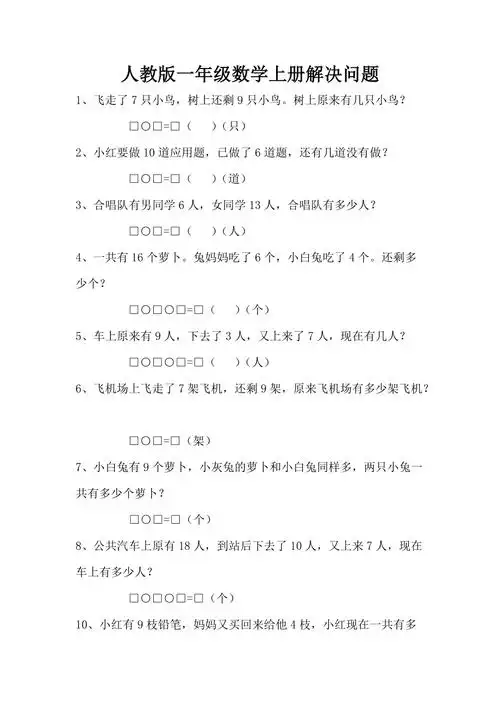 人教版一年级数学上册解决问题

1、飞走了 7 只小鸟，树上还剩 9 只小鸟。树上原来有几只小鸟？

□○□=□（　）（只）

2、小红要做 10 道应用题，已做了 6 道题，还有几道没有做？

□○□=□（　）（道）

3、合唱队有男同学 6 人，女同学 13 人，合唱队有多少人？

□○□=□（　）（人）

4、一共有 16 个萝卜。兔妈妈吃了 6 个，小白兔吃了 4 个。还剩多少个？

□○□○□=□（　）（个）

5、车上原来有 9 人，下去了 3 人，又上来了 7 人，现在有几人？

□○□○□=□（　）（人）

6、飞机场上飞走了 7 架飞机，还剩 9 架，原来飞机场有多少架飞机？

□○□=□（架）

7、小白兔有 9 个萝卜，小灰兔的萝卜和小白兔同样多，两只小兔一共有多少个萝卜？

□○□=□（个）

8、公共汽车上原有 18 人，到站后下去了 10 人，又上来 7 人，现在车上有多少人？

□○□○□=□（个）

10、小红有 9 枝铅笔，妈妈又买回来给他 4 枝，小红现在一共有多